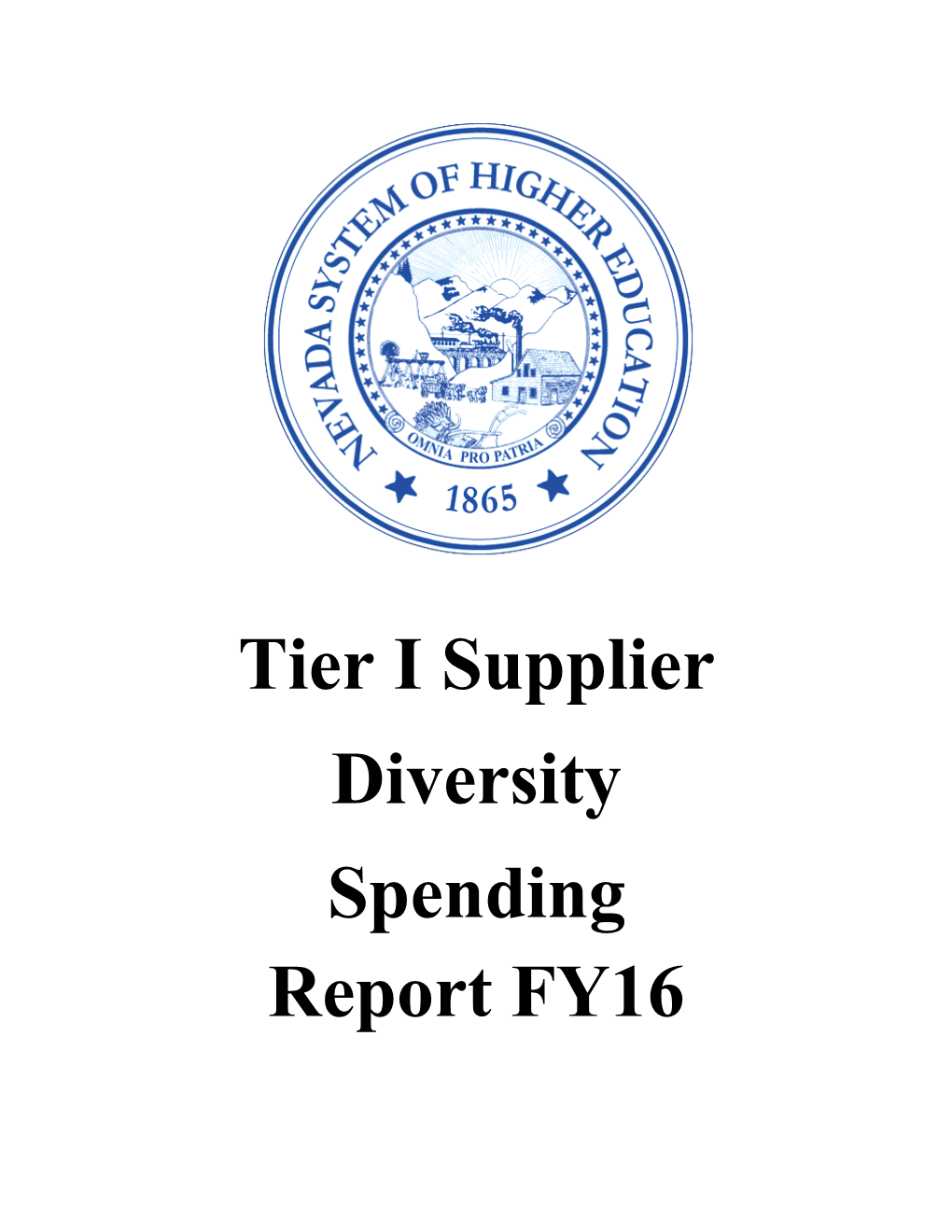 NEVADA SYSTEM OF HIGHER EDUCATION
OMNIA PRO PATRIA
1865

Tier I Supplier Diversity Spending Report FY16